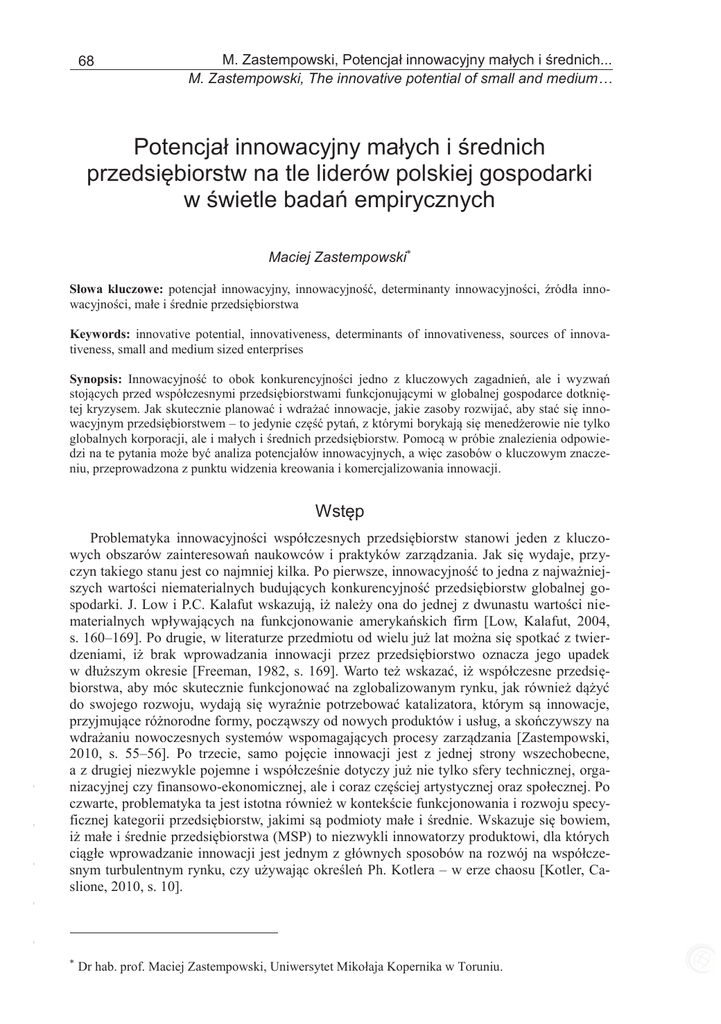 68 M. Zastempowski, Potencjał innowacyjny małych i średnich...
M. Zastempowski, The innovative potential of small and medium…

Potencjał innowacyjny małych i średnich przedsiębiorstw na tle liderów polskiej gospodarki w świetle badań empirycznych

Maciej Zastempowski*

Słowa kluczowe: potencjał innowacyjny, innowacyjność, determinanty innowacyjności, źródła innowacyjności, małe i średnie przedsiębiorstwa

Keywords: innovative potential, innovativeness, determinants of innovativeness, sources of innovativeness, small and medium sized enterprises

Synopsis: Innowacyjność to obok konkurencyjności jedno z kluczowych zagadnień, ale i wyzwań stojących przed współczesnymi przedsiębiorstwami funkcjonującymi w globalnej gospodarce dotkniętej kryzysem. Jak skutecznie planować i wdrażać innowacje, jakie zasoby rozwijać, aby stać się innowacyjnym przedsiębiorstwem – to jedynie część pytań, z którymi borykają się menedżerowie nie tylko globalnych korporacji, ale i małych i średnich przedsiębiorstw. Pomocą w próbie znalezienia odpowiedzi na te pytania może być analiza potencjałów innowacyjnych, a więc zasobów o kluczowym znaczeniu, przeprowadzona z punktu widzenia kreowania i komercjalizowania innowacji.

Wstęp

Problematyka innowacyjności współczesnych przedsiębiorstw stanowi jeden z kluczowych obszarów zainteresowań naukowców i praktyków zarządzania. Jak się wydaje, przyczyn takiego stanu jest co najmniej kilka. Po pierwsze, innowacyjność to jedna z najważniejszych wartości niematerialnych budujących konkurencyjność przedsiębiorstw globalnej gospodarki. J. Low i P.C. Kalafut wskazują, iż należy ona do jednej z dwunastu wartości niematerialnych wpływających na funkcjonowanie amerykańskich firm [Low, Kalafut, 2004, s. 160–169]. Po drugie, w literaturze przedmiotu od wielu już lat można się spotkać z twierdzeniami, iż brak wprowadzania innowacji przez przedsiębiorstwo oznacza jego upadek w dłuższym okresie [Freeman, 1982, s. 169]. Warto też wskazać, iż współczesne przedsiębiorstwa, aby móc skutecznie funkcjonować na zglobalizowanym rynku, jak również dążyć do swojego rozwoju, wydają się wyraźnie potrzebować katalizatora, którym są innowacje, przyjmujące różnorodne formy, począwszy od nowych produktów i usług, a skończywszy na wdrażaniu nowoczesnych systemów wspomagających procesy zarządzania [Zastempowski, 2010, s. 55–56]. Po trzecie, samo pojęcie innowacji jest z jednej strony wszechobecne, a z drugiej niezwykle pojemne i współcześnie dotyczy już nie tylko sfery technicznej, organizacyjnej czy finansowo-ekonomicznej, ale i coraz częściej artystycznej oraz społecznej. Po czwarte, problematyka ta jest istotna również w kontekście funkcjonowania i rozwoju specyficznej kategorii przedsiębiorstw, jakimi są podmioty małe i średnie. Wskazuje się bowiem, iż małe i średnie przedsiębiorstwa (MSP) to niezwykli innowatorzy produktowi, dla których ciągłe wprowadzanie innowacji jest jednym z głównych sposobów na rozwój na współczesnym turbulentnym rynku, czy używając określeń Ph. Kotlera – w erze chaosu [Kotler, Caslione, 2010, s. 10].

* Dr hab. prof. Maciej Zastempowski, Uniwersytet Mikołaja Kopernika w Toruniu.